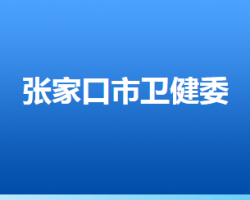 张家口市卫健委